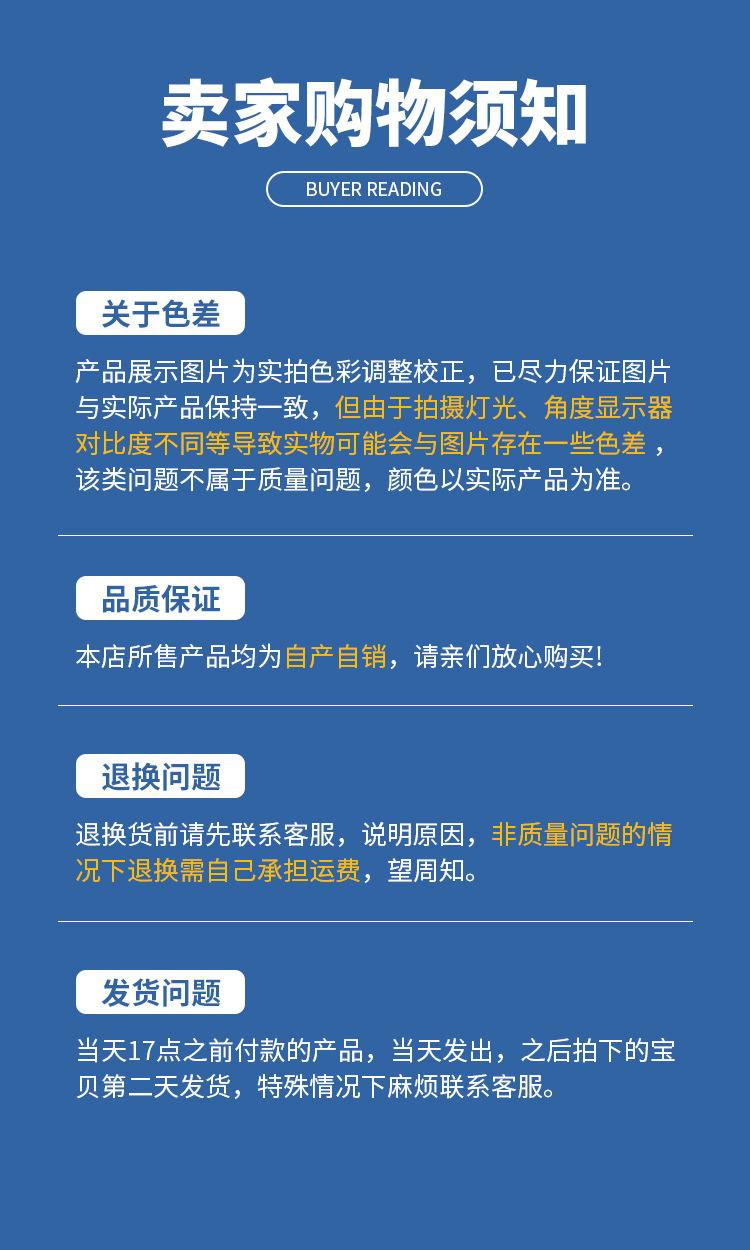 卖家购物须知

BUYER READING

关于色差

产品展示图片为实拍色彩调整校正，已尽力保证图片与实际产品保持一致，但由于拍摄灯光、角度显示器对比度不同等导致实物可能会与图片存在一些色差，该类问题不属于质量问题，颜色以实际产品为准。

品质保证

本店所售产品均为自产自销，请亲们放心购买!

退换问题

退换货前请先联系客服，说明原因，非质量问题的情况下退换需自己承担运费，望周知。

发货问题

当天17点之前付款的产品，当天发出，之后拍下的宝贝第二天发货，特殊情况下麻烦联系客服。